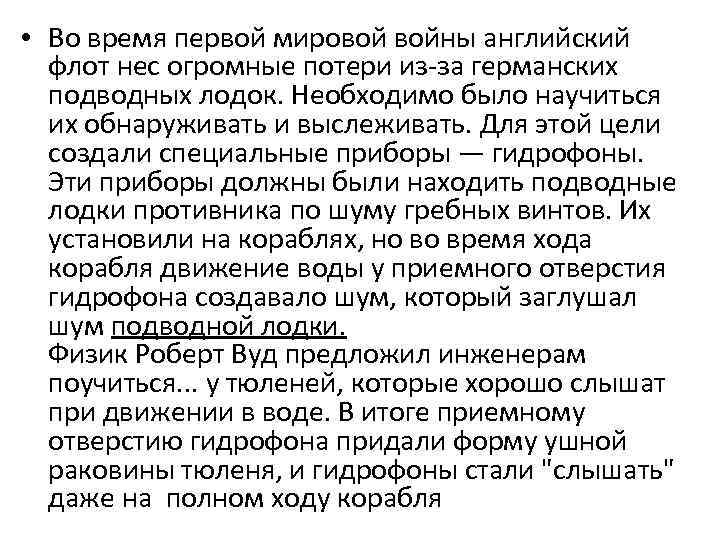 • Во время первой мировой войны английский флот нес огромные потери из-за германских подводных лодок. Необходимо было научиться их обнаруживать и выслеживать. Для этой цели создали специальные приборы — гидрофоны. Эти приборы должны были находить подводные лодки противника по шуму гребных винтов. Их установили на кораблях, но во время хода корабля движение воды у приемного отверстия гидрофона создавало шум, который заглушал шум подводной лодки.
Физик Роберт Вуд предложил инженерам поучиться... у тюленей, которые хорошо слышат при движении в воде. В итоге приемному отверстию гидрофона придали форму ушной раковины тюленя, и гидрофоны стали "слышать" даже на полном ходу корабля